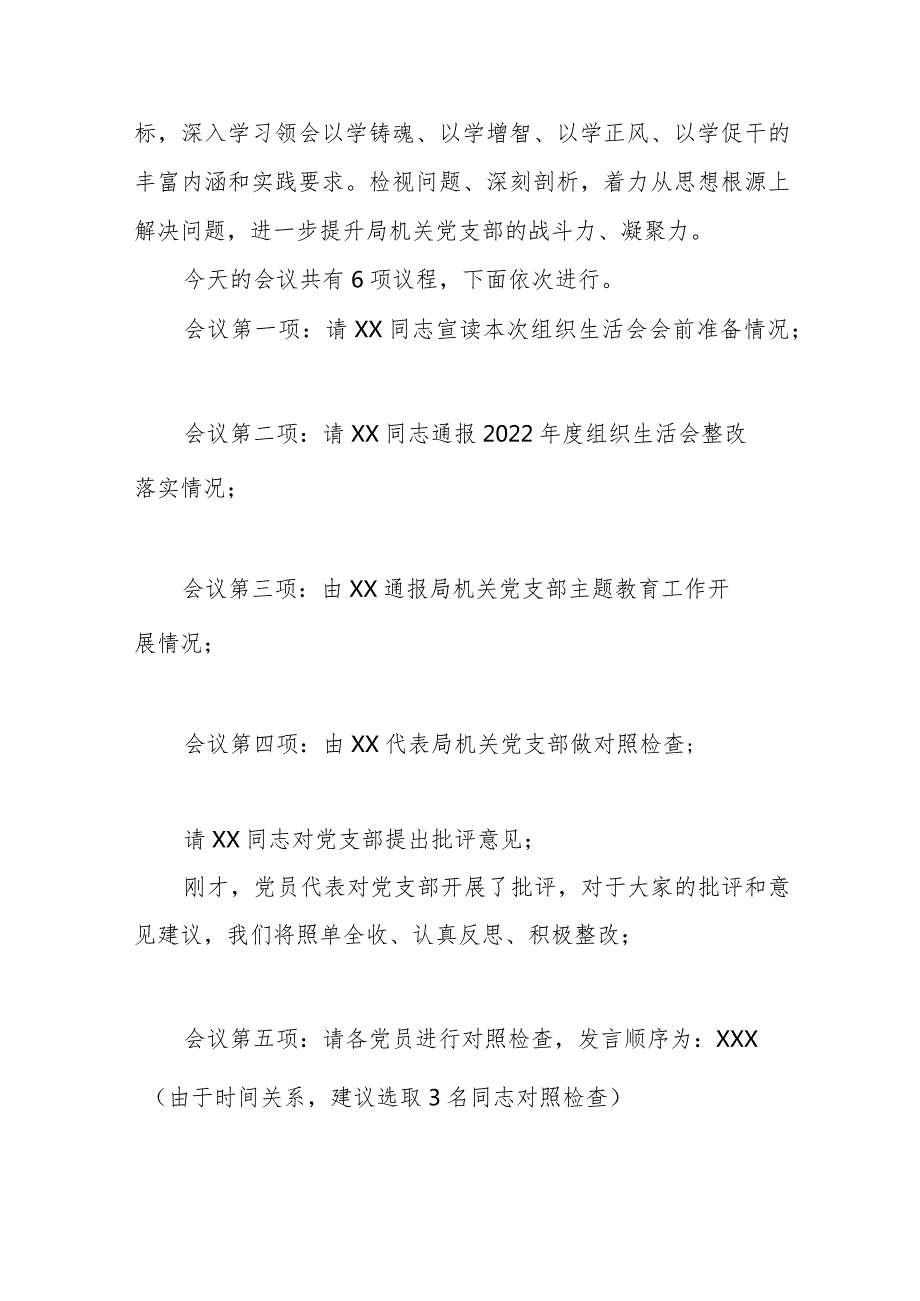 标，深入学习领会以学铸魂、以学增智、以学正风、以学促干的丰富内涵和实践要求。检视问题、深刻剖析，着力从思想根源上解决问题，进一步提升局机关党支部的战斗力、凝聚力。

今天的会议共有6项议程，下面依次进行。

会议第一项：请XX同志宣读本次组织生活会会前准备情况；

会议第二项：请XX同志通报2022年度组织生活会整改落实情况；

会议第三项：由XX通报局机关党支部主题教育工作开展情况；

会议第四项：由XX代表局机关党支部做对照检查；

请XX同志对党支部提出批评意见；

刚才，党员代表对党支部开展了批评，对于大家的批评和意见建议，我们将照单全收、认真反思、积极整改；

会议第五项：请各党员进行对照检查，发言顺序为：XXX

（由于时间关系，建议选取3名同志对照检查）